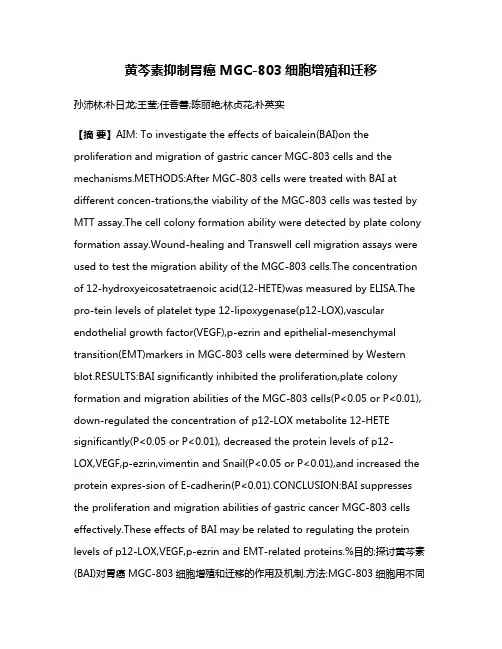 黄芩素抑制胃癌 MGC-803 细胞增殖和迁移

孙沛林;朴日龙;王莹;任香善;陈丽艳;林贞花;朴英实

【摘 要】AIM: To investigate the effects of baicalein(BAI)on the proliferation and migration of gastric cancer MGC-803 cells and the mechanisms.METHODS:After MGC-803 cells were treated with BAI at different concen-trations,the viability of the MGC-803 cells was tested by MTT assay.The cell colony formation ability were detected by plate colony formation assay.Wound-healing and Transwell cell migration assays were used to test the migration ability of the MGC-803 cells.The concentration of 12-hydroxyeicosatetraenoic acid(12-HETE)was measured by ELISA.The pro-tein levels of platelet type 12-lipoxygenase(p12-LOX),vascular endothelial growth factor(VEGF),p-ezrin and epithelial-mesenchymal transition(EMT)markers in MGC-803 cells were determined by Western blot.RESULTS:BAI significantly inhibited the proliferation,plate colony formation and migration abilities of the MGC-803 cells(P<0.05 or P<0.01), down-regulated the concentration of p12-LOX metabolite 12-HETE significantly(P<0.05 or P<0.01), decreased the protein levels of p12-LOX,VEGF,p-ezrin,vimentin and Snail(P<0.05 or P<0.01),and increased the protein expres-sion of E-cadherin(P<0.01).CONCLUSION:BAI suppresses the proliferation and migration abilities of gastric cancer MGC-803 cells effectively.These effects of BAI may be related to regulating the protein levels of p12-LOX,VEGF,p-ezrin and EMT-related proteins.%目的:探讨黄芩素(BAI)对胃癌 MGC-803 细胞增殖和迁移的作用及机制.方法:MGC-803 细胞用不同